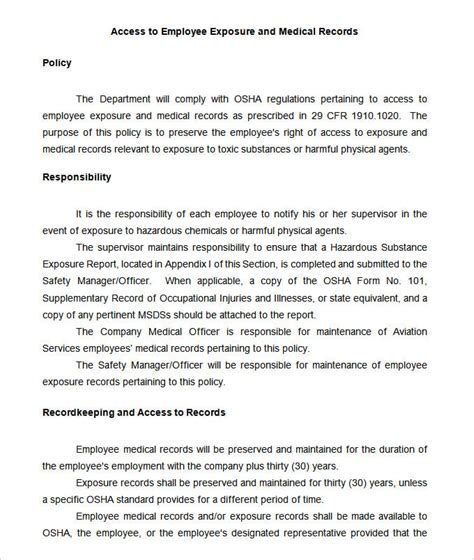 Access to Employee Exposure and Medical Records

Policy

The Department will comply with OSHA regulations pertaining to access to employee exposure and medical records as prescribed in 29 CFR 1910.1020. The purpose of this policy is to preserve the employee's right of access to exposure and medical records relevant to exposure to toxic substances or harmful physical agents.

Responsibility

It is the responsibility of each employee to notify his or her supervisor in the event of exposure to hazardous chemicals or harmful physical agents.

The supervisor maintains responsibility to ensure that a Hazardous Substance Exposure Report, located in Appendix I of this Section, is completed and submitted to the Safety Manager/Officer. When applicable, a copy of the OSHA Form No. 101, Supplementary Record of Occupational Injuries and Illnesses, or state equivalent, and a copy of any pertinent MSDSs should be attached to the report.

The Company Medical Officer is responsible for maintenance of Aviation Services employees' medical records pertaining to this policy.

The Safety Manager/Officer will be responsible for maintenance of employee exposure records pertaining to this policy.

Recordkeeping and Access to Records

Employee medical records will be preserved and maintained for the duration of the employee's employment with the company plus thirty (30) years.

Exposure records shall be preserved and maintained for thirty (30) years, unless a specific OSHA standard provides for a different period of time.

Employee medical records and/or exposure records shall be made available to OSHA, the employee, or the employee's designated representative provided that the